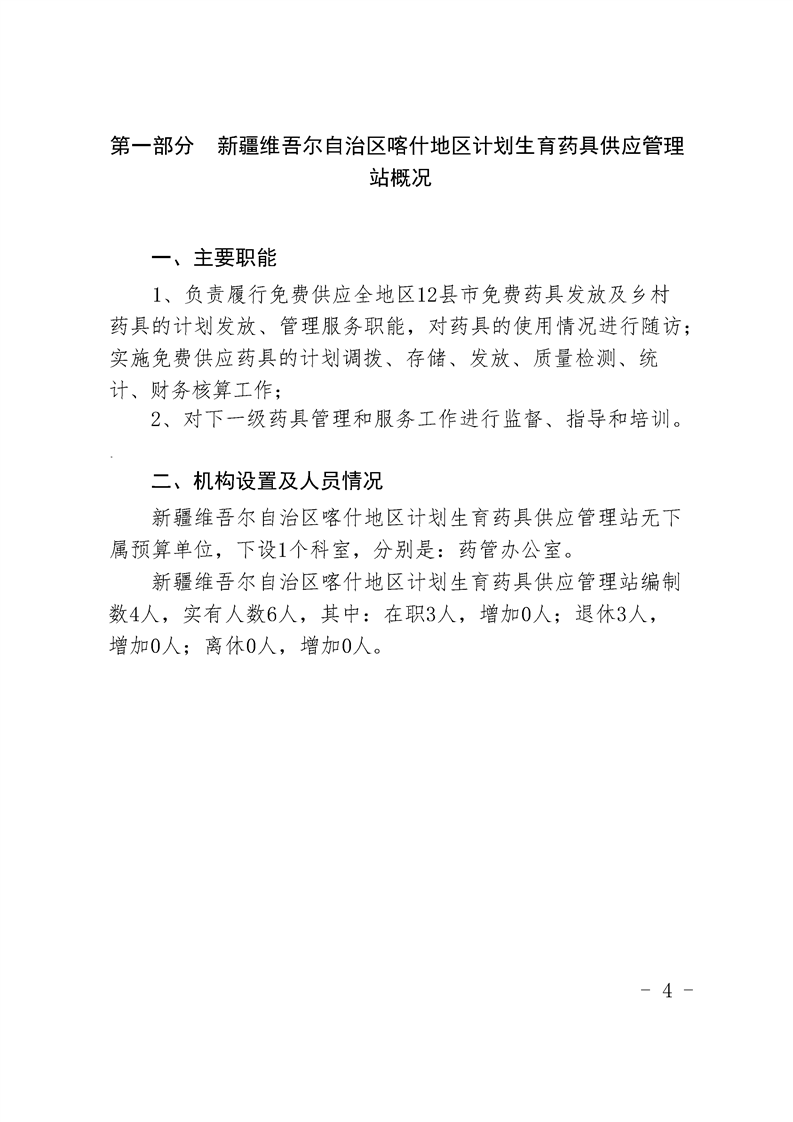 第一部分 新疆维吾尔自治区喀什地区计划生育药具供应管理站概况

一、主要职能

1、负责履行免费供应全地区12县市免费药具发放及乡村药具的计划发放、管理服务职能，对药具的使用情况进行随访；实施免费供应药具的计划调拨、存储、发放、质量检测、统计、财务核算工作；

2、对下一级药具管理和服务工作进行监督、指导和培训。

二、机构设置及人员情况

新疆维吾尔自治区喀什地区计划生育药具供应管理站无下属预算单位，下设1个科室，分别是：药管办公室。

新疆维吾尔自治区喀什地区计划生育药具供应管理站编制数4人，实有人数6人，其中：在职3人，增加0人；退休3人，增加0人；离休0人，增加0人。

- 4 -